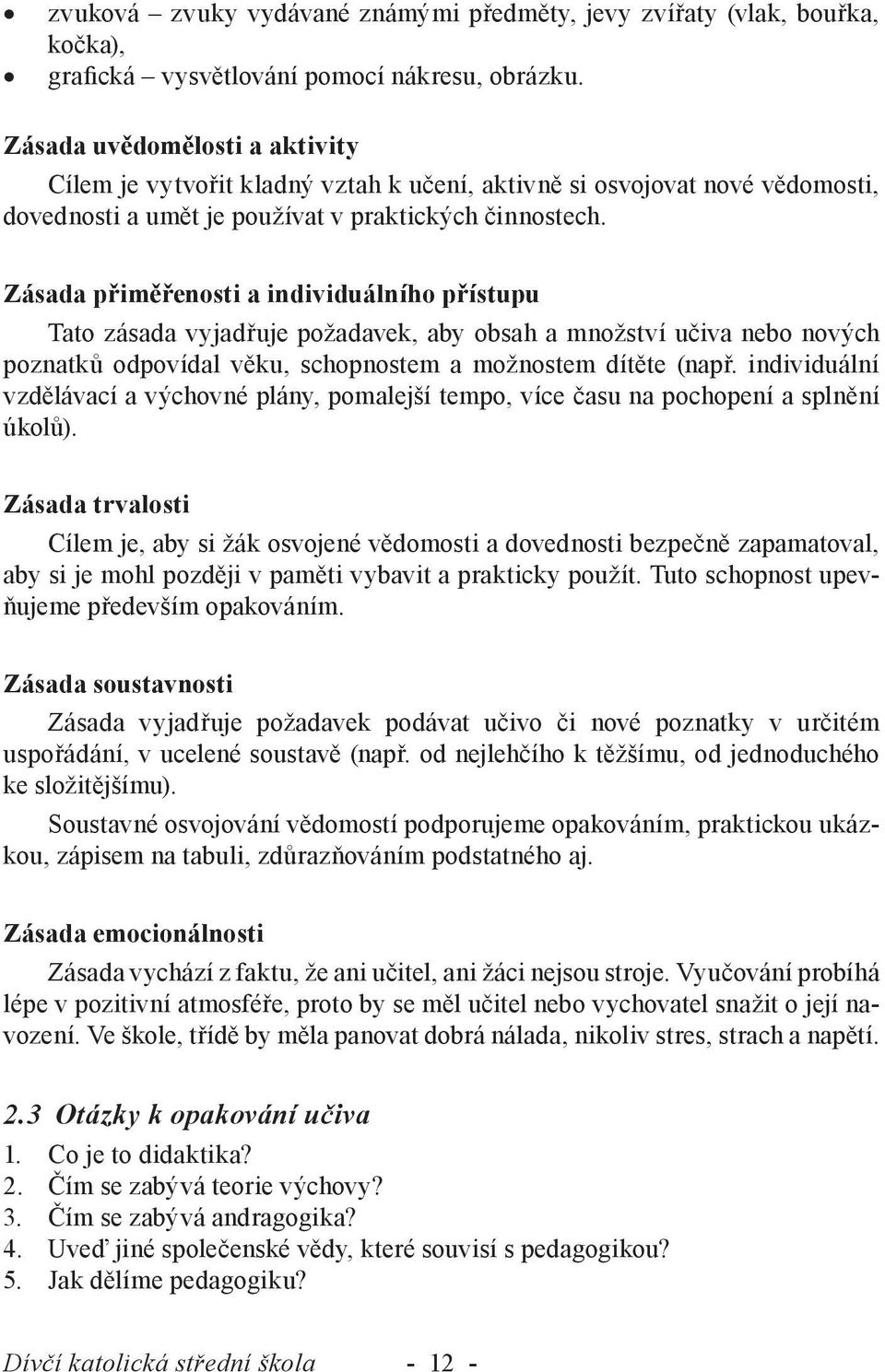 • zvuková – zvuky vydávané známými předměty, jevy zvířaty (vlak, bouřka, kočka),
• grafická – vysvětlování pomocí nákresu, obrázku.

Zásada uvědomělosti a aktivity

Cílem je vytvořit kladný vztah k učení, aktivně si osvojovat nové vědomosti, dovednosti a umět je používat v praktických činnostech.

Zásada přiměřenosti a individuálního přístupu

Tato zásada vyjadřuje požadavek, aby obsah a množství učiva nebo nových poznatků odpovídal věku, schopnostem a možnostem dítěte (např. individuální vzdělávací a výchovné plány, pomalejší tempo, více času na pochopení a splnění úkolů).

Zásada trvalosti

Cílem je, aby si žák osvojené vědomosti a dovednosti bezpečně zapamatoval, aby si je mohl později v paměti vybavit a prakticky použít. Tuto schopnost upevňujeme především opakováním.

Zásada soustavnosti

Zásada vyjadřuje požadavek podávat učivo či nové poznatky v určitém uspořádání, v ucelené soustavě (např. od nejlehčího k těžšímu, od jednoduchého ke složitějšímu).

Soustavné osvojování vědomostí podporujeme opakováním, praktickou ukázkou, zápisem na tabuli, zdůrazňováním podstatného aj.

Zásada emocionálnosti

Zásada vychází z faktu, že ani učitel, ani žáci nejsou stroje. Vyučování probíhá lépe v pozitivní atmosféře, proto by se měl učitel nebo vychovatel snažit o její navození. Ve škole, třídě by měla panovat dobrá nálada, nikoliv stres, strach a napětí.

2.3 Otázky k opakování učiva

1. Co je to didaktika?
2. Čím se zabývá teorie výchovy?
3. Čím se zabývá andragogika?
4. Uveď jiné společenské vědy, které souvisí s pedagogikou?
5. Jak dělíme pedagogiku?

Dívčí katolická střední škola - 12 -